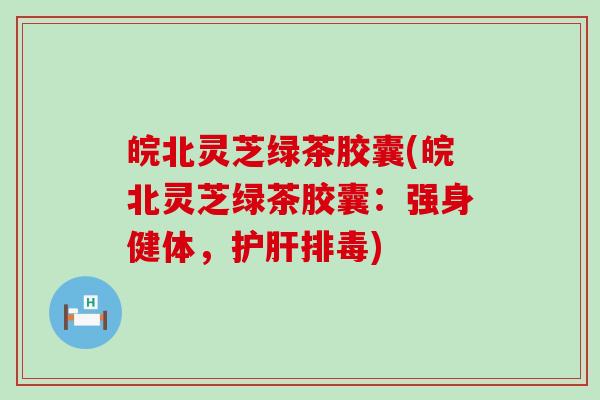 皖北灵芝绿茶胶囊(皖北灵芝绿茶胶囊：强身健体，护肝排毒)

H